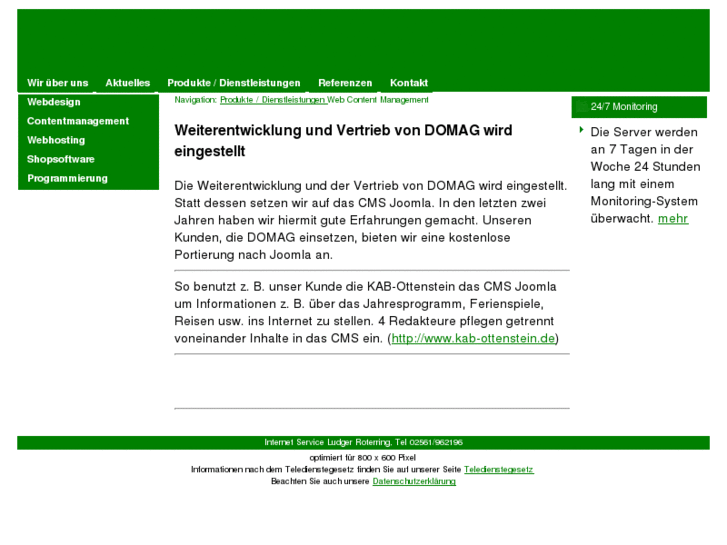 Wir über uns Aktuelles Produkte / Dienstleistungen Referenzen Kontakt

Webdesign
Contentmanagement
Webhosting
Shopsoftware
Programmierung

Navigation: Produkte / Dienstleistungen Web Content Management

Weiterentwicklung und Vertrieb von DOMAG wird eingestellt

Die Weiterentwicklung und der Vertrieb von DOMAG wird eingestellt. Statt dessen setzen wir auf das CMS Joomla. In den letzten zwei Jahren haben wir hiermit gute Erfahrungen gemacht. Unseren Kunden, die DOMAG einsetzen, bieten wir eine kostenlose Portierung nach Joomla an.

So benutzt z. B. unser Kunde die KAB-Ottenstein das CMS Joomla um Informationen z. B. über das Jahresprogramm, Ferienspiele, Reisen usw. ins Internet zu stellen. 4 Redakteure pflegen getrennt voneinander Inhalte in das CMS ein. (http://www.kab-ottenstein.de)

24/7 Monitoring

Die Server werden an 7 Tagen in der Woche 24 Stunden lang mit einem Monitoring-System überwacht. mehr

Internet Service Ludger Roterring, Tel 02561/962196

optimiert für 800 x 600 Pixel
Informationen nach dem Teledienstegesetz finden Sie auf unserer Seite Teledienstegesetz
Beachten Sie auch unsere Datenschutzerklärung